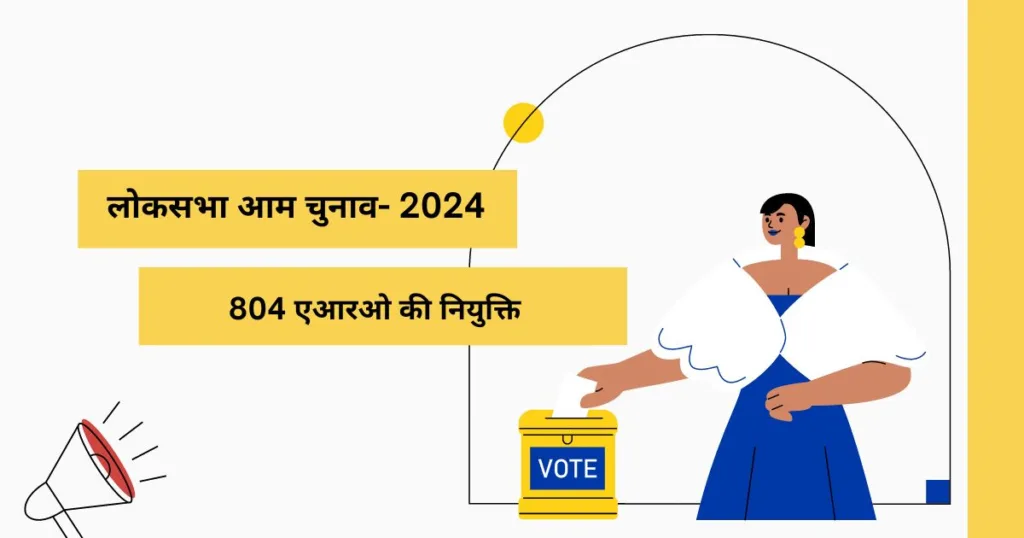 लोकसभा आम चुनाव- 2024

804 एआरओ की नियुक्ति

VOTE